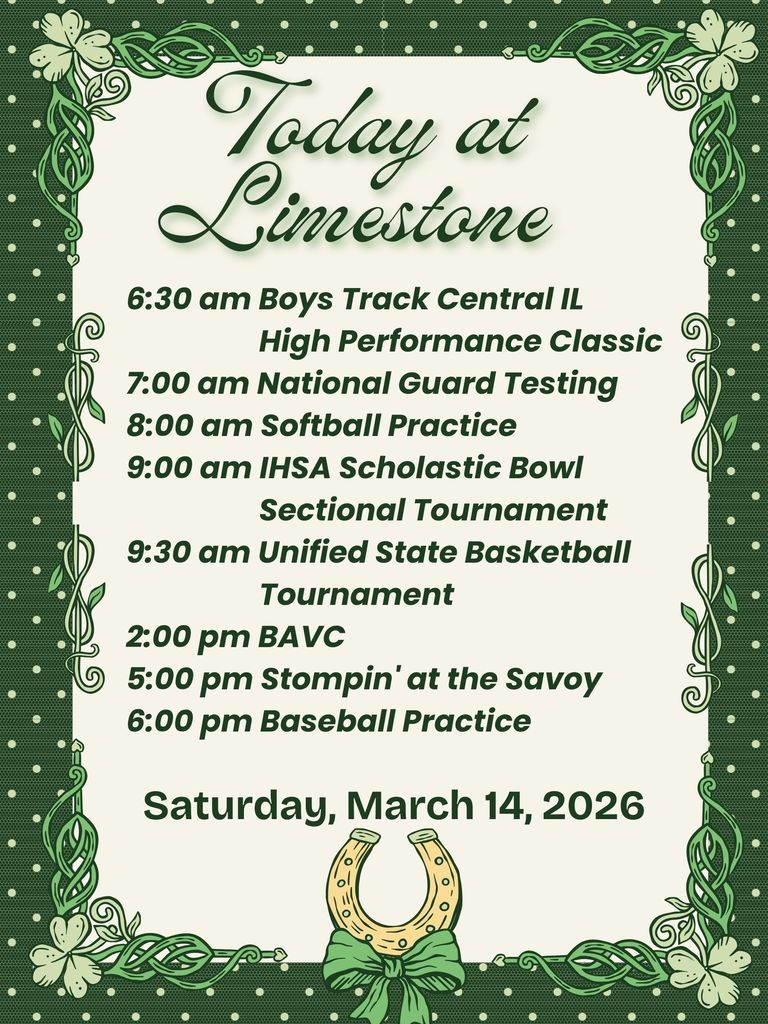 Today at Limestone

6:30 am Boys Track Central IL High Performance Classic
7:00 am National Guard Testing
8:00 am Softball Practice
9:00 am IHSA Scholastic Bowl Sectional Tournament
9:30 am Unified State Basketball Tournament
2:00 pm BAVC
5:00 pm Stompin' at the Savoy
6:00 pm Baseball Practice

Saturday, March 14, 2026